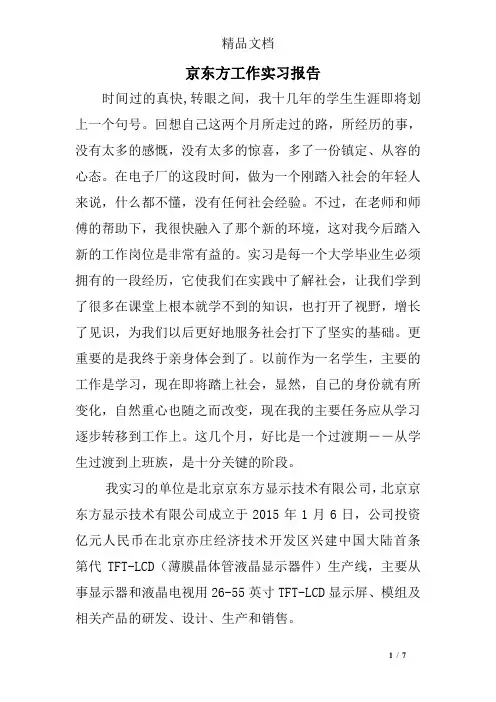 精品文档

京东方工作实习报告

时间过的真快,转眼之间，我十几年的学生生涯即将划上一个句号。回想自己这两个月所走过的路，所经历的事，没有太多的感慨，没有太多的惊喜，多了一份镇定、从容的心态。在电子厂的这段时间，做为一个刚踏入社会的年轻人来说，什么都不懂，没有任何社会经验。不过，在老师和师傅的帮助下，我很快融入了那个新的环境，这对我今后踏入新的工作岗位是非常有益的。实习是每一个大学毕业生必须拥有的一段经历，它使我们在实践中了解社会，让我们学到了很多在课堂上根本就学不到的知识，也打开了视野，增长了见识，为我们以后更好地服务社会打下了坚实的基础。更重要的是我终于亲身体会到了。以前作为一名学生，主要的工作是学习，现在即将踏上社会，显然，自己的身份就有所变化，自然重心也随之而改变，现在我的主要任务应从学习逐步转移到工作上。这几个月，好比是一个过渡期——从学生过渡到上班族，是十分关键的阶段。

我实习的单位是北京京东方显示技术有限公司，北京京东方显示技术有限公司成立于 2015 年 1 月 6 日，公司投资亿元人民币在北京亦庄经济技术开发区兴建中国大陆首条第代 TFT-LCD（薄膜晶体管液晶显示器件）生产线，主要从事显示器和液晶电视用 26-55 英寸 TFT-LCD 显示屏、模组及相关产品的研发、设计、生产和销售。

1 / 7